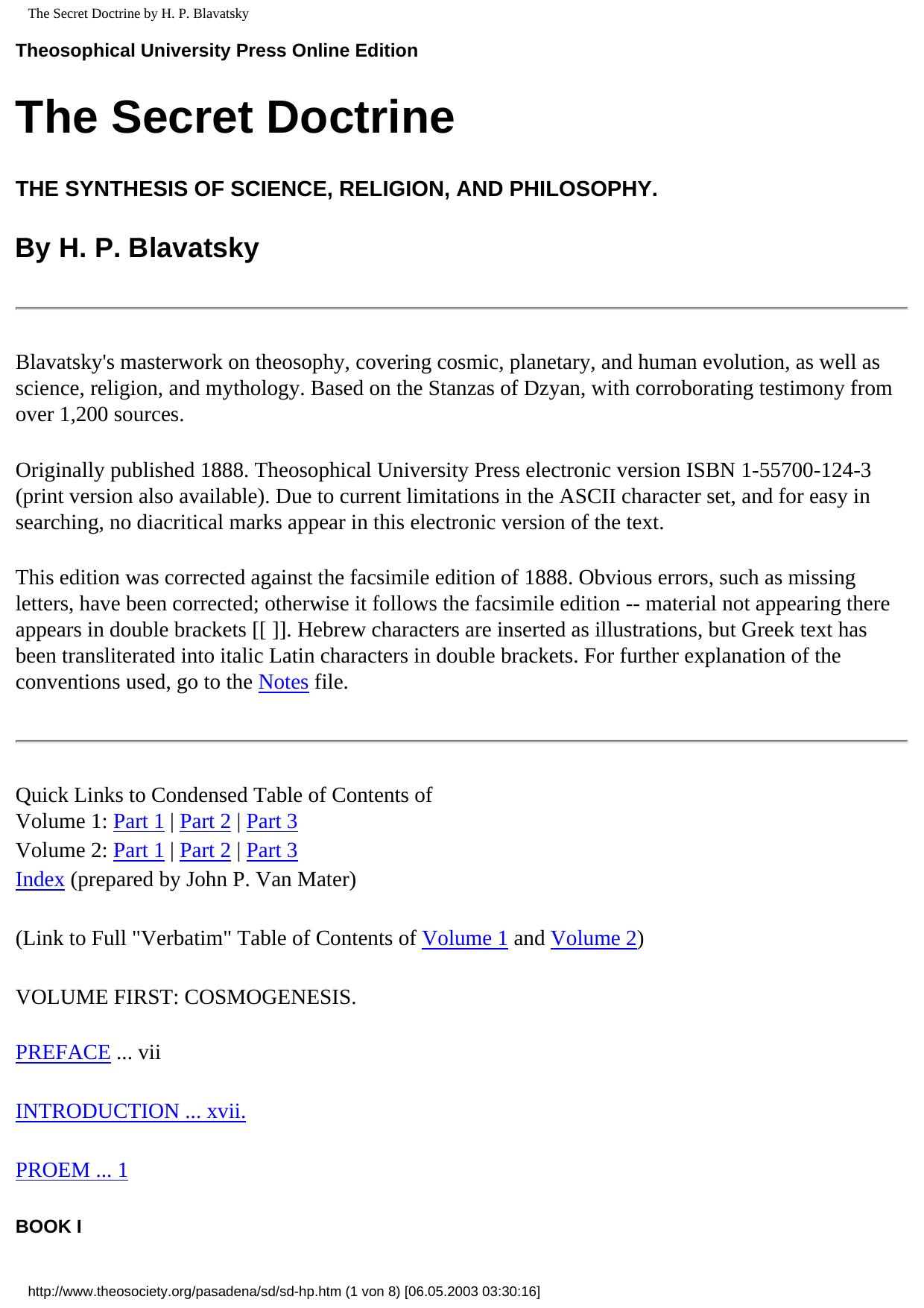 The Secret Doctrine by H. P. Blavatsky

Theosophical University Press Online Edition

The Secret Doctrine

THE SYNTHESIS OF SCIENCE, RELIGION, AND PHILOSOPHY.

By H. P. Blavatsky

Blavatsky's masterwork on theosophy, covering cosmic, planetary, and human evolution, as well as science, religion, and mythology. Based on the Stanzas of Dzyan, with corroborating testimony from over 1,200 sources.

Originally published 1888. Theosophical University Press electronic version ISBN 1-55700-124-3 (print version also available). Due to current limitations in the ASCII character set, and for easy in searching, no diacritical marks appear in this electronic version of the text.

This edition was corrected against the facsimile edition of 1888. Obvious errors, such as missing letters, have been corrected; otherwise it follows the facsimile edition -- material not appearing there appears in double brackets [[ ]]. Hebrew characters are inserted as illustrations, but Greek text has been transliterated into italic Latin characters in double brackets. For further explanation of the conventions used, go to the Notes file.

Quick Links to Condensed Table of Contents of
Volume 1: Part 1 | Part 2 | Part 3
Volume 2: Part 1 | Part 2 | Part 3
Index (prepared by John P. Van Mater)

(Link to Full "Verbatim" Table of Contents of Volume 1 and Volume 2)

VOLUME FIRST: COSMOGENESIS.

PREFACE ... vii

INTRODUCTION ... xvii.

PROEM ... 1

BOOK I

http://www.theosociety.org/pasadena/sd/sd-hp.htm (1 von 8) [06.05.2003 03:30:16]